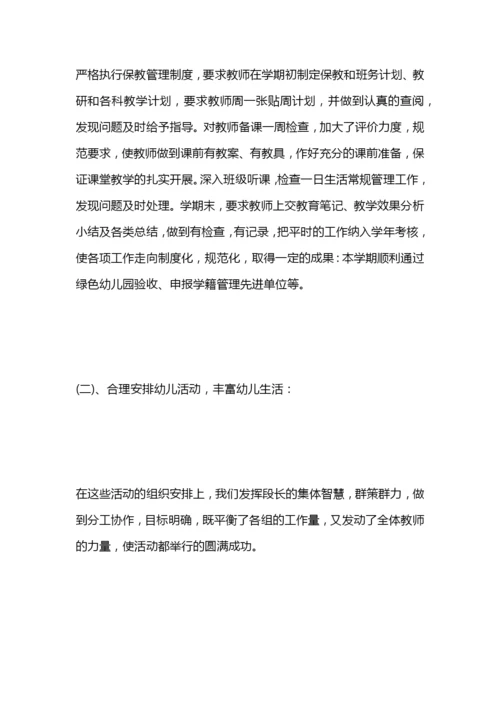 严格执行保教管理制度，要求教师在学期初制定保教和班务计划、教研和各科教学计划，要求教师周一张贴周计划，并做到认真的查阅，发现问题及时给予指导。对教师备课一周检查，加大了评价力度，规范要求，使教师做到课前有教案、有教具，作好充分的课前准备，保证课堂教学的扎实开展。深入班级听课，检查一日生活常规管理工作，发现问题及时处理。学期末，要求教师上交教育笔记、教学效果分析小结及各类总结，做到有检查，有记录，把平时的工作纳入学年考核，使各项工作走向制度化，规范化，取得一定的成果：本学期顺利通过绿色幼儿园验收、申报学籍管理先进单位等。

(二)、合理安排幼儿活动，丰富幼儿生活：

在这些活动的组织安排上，我们发挥段长的集体智慧，群策群力，做到分工协作，目标明确，既平衡了各组的工作量，又发动了全体教师的力量，使活动都举行的圆满成功。